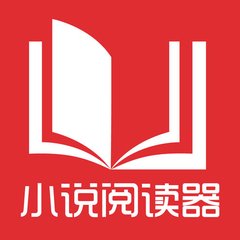 小说阅读器